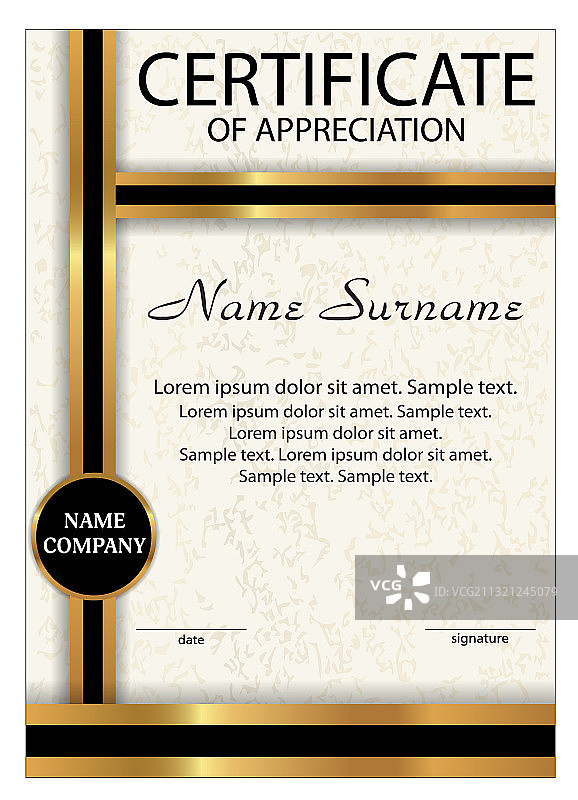 CERTIFICATE
OF APPRECIATION

Name Surname

Lorem ipsum dolor sit amet. Sample text.
Lorem ipsum dolor sit amet. Sample text.
Lorem ipsum dolor sit amet.
Sample text. Lorem ipsum dolor sit amet.
Sample text. Sample text.

NAME
COMPANY

____
date

____
signature

VCG ID:VCG211321245079